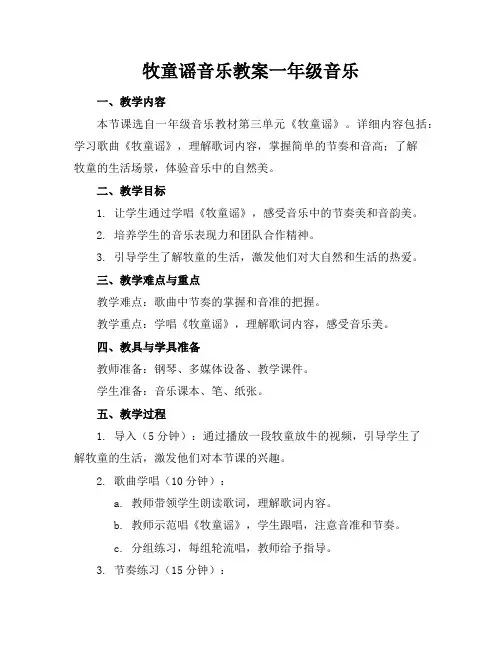 牧童谣音乐教案一年级音乐

一、教学内容

本节课选自一年级音乐教材第三单元《牧童谣》。详细内容包括：学习歌曲《牧童谣》，理解歌词内容，掌握简单的节奏和音高；了解牧童的生活场景，体验音乐中的自然美。

二、教学目标

1. 让学生通过学唱《牧童谣》，感受音乐中的节奏美和音韵美。

2. 培养学生的音乐表现力和团队合作精神。

3. 引导学生了解牧童的生活，激发他们对大自然和生活的热爱。

三、教学难点与重点

教学难点：歌曲中节奏的掌握和音准的把握。

教学重点：学唱《牧童谣》，理解歌词内容，感受音乐美。

四、教具与学具准备

教师准备：钢琴、多媒体设备、教学课件。

学生准备：音乐课本、笔、纸张。

五、教学过程

1. 导入（5分钟）：通过播放一段牧童放牛的视频，引导学生了解牧童的生活，激发他们对本节课的兴趣。

2. 歌曲学唱（10分钟）：

a. 教师带领学生朗读歌词，理解歌词内容。

b. 教师示范唱《牧童谣》，学生跟唱，注意音准和节奏。

c. 分组练习，每组轮流唱，教师给予指导。

3. 节奏练习（15分钟）：